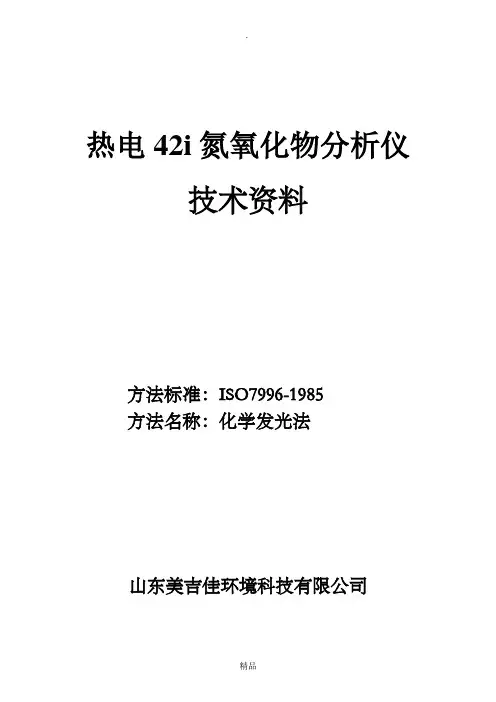 热电42i氮氧化物分析仪

技术资料

方法标准：ISO7996-1985
方法名称：化学发光法

山东美吉佳环境科技有限公司

精品